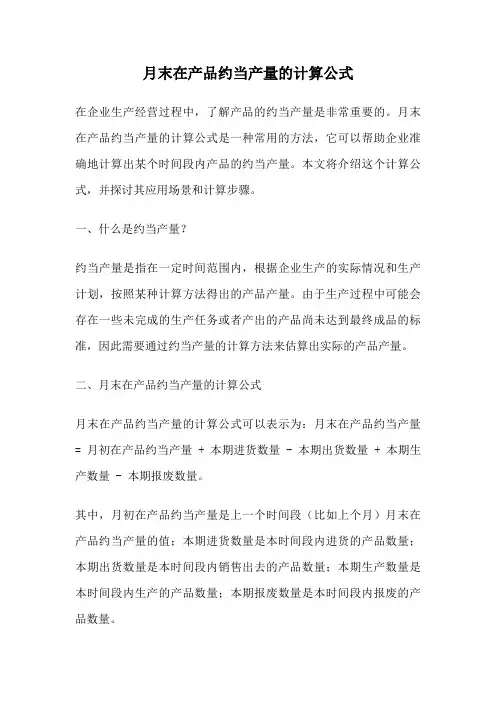 月末在产品约当产量的计算公式

在企业生产经营过程中，了解产品的约当产量是非常重要的。月末在产品约当产量的计算公式是一种常用的方法，它可以帮助企业准确地计算出某个时间段内产品的约当产量。本文将介绍这个计算公式，并探讨其应用场景和计算步骤。

一、什么是约当产量？

约当产量是指在一定时间范围内，根据企业生产的实际情况和生产计划，按照某种计算方法得出的产品产量。由于生产过程中可能会存在一些未完成的生产任务或者产出的产品尚未达到最终成品的标准，因此需要通过约当产量的计算方法来估算出实际的产品产量。

二、月末在产品约当产量的计算公式

月末在产品约当产量的计算公式可以表示为：月末在产品约当产量 = 月初在产品约当产量 + 本期进货数量 - 本期出货数量 + 本期生产数量 - 本期报废数量。

其中，月初在产品约当产量是上一个时间段（比如上个月）月末在产品约当产量的值；本期进货数量是本时间段内进货的产品数量；本期出货数量是本时间段内销售出去的产品数量；本期生产数量是本时间段内生产的产品数量；本期报废数量是本时间段内报废的产品数量。